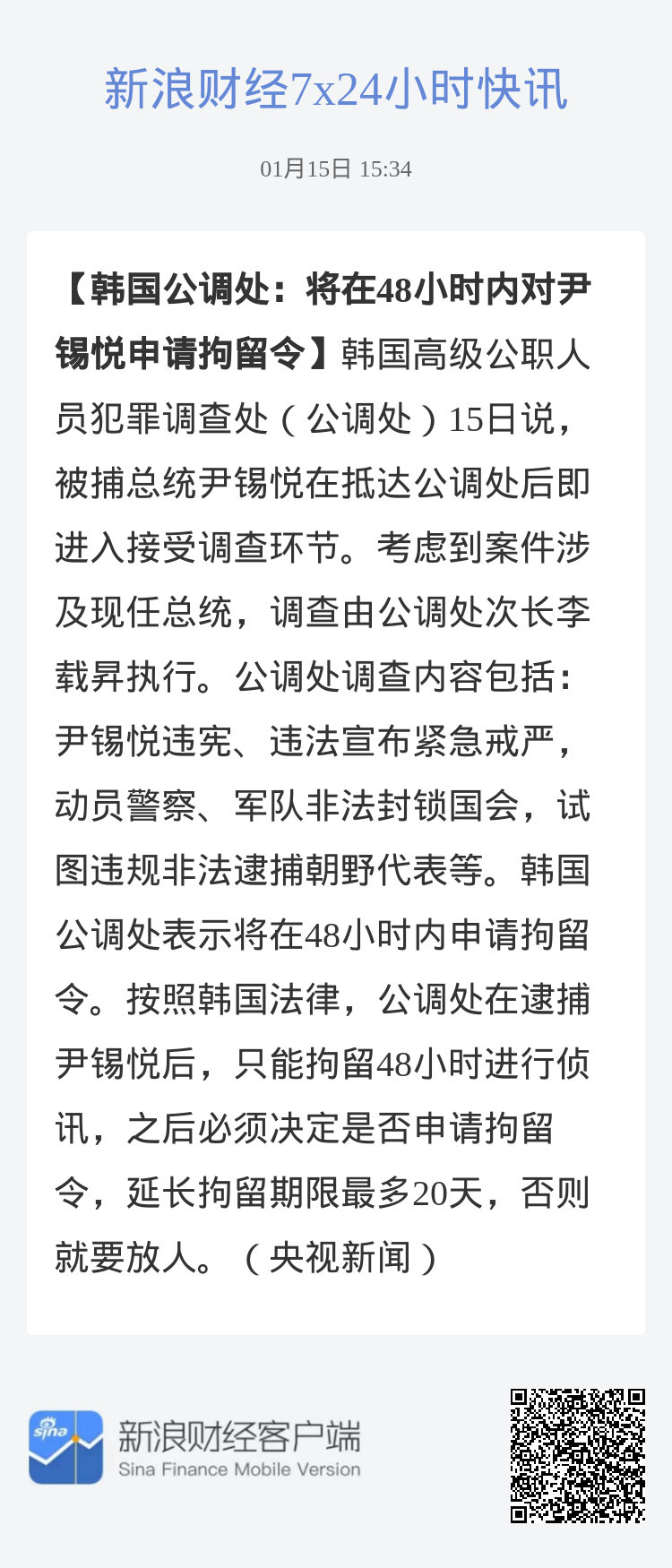 新浪财经7x24小时快讯

01月15日 15:34

【韩国公调处：将在48小时内对尹锡悦申请拘留令】韩国高级公职人员犯罪调查处（公调处）15日说，被捕总统尹锡悦在抵达公调处后即进入接受调查环节。考虑到案件涉及现任总统，调查由公调处次长李载昇执行。公调处调查内容包括：尹锡悦违宪、违法宣布紧急戒严，动员警察、军队非法封锁国会，试图违规非法逮捕朝野代表等。韩国公调处表示将在48小时内申请拘留令。按照韩国法律，公调处在逮捕尹锡悦后，只能拘留48小时进行侦讯，之后必须决定是否申请拘留令，延长拘留期限最多20天，否则就要放人。（央视新闻）

sina

新浪财经客户端
Sina Finance Mobile Version